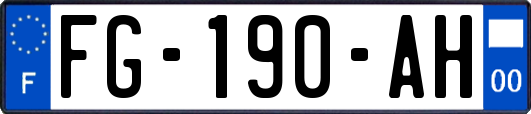 F
FG-190-AH
00